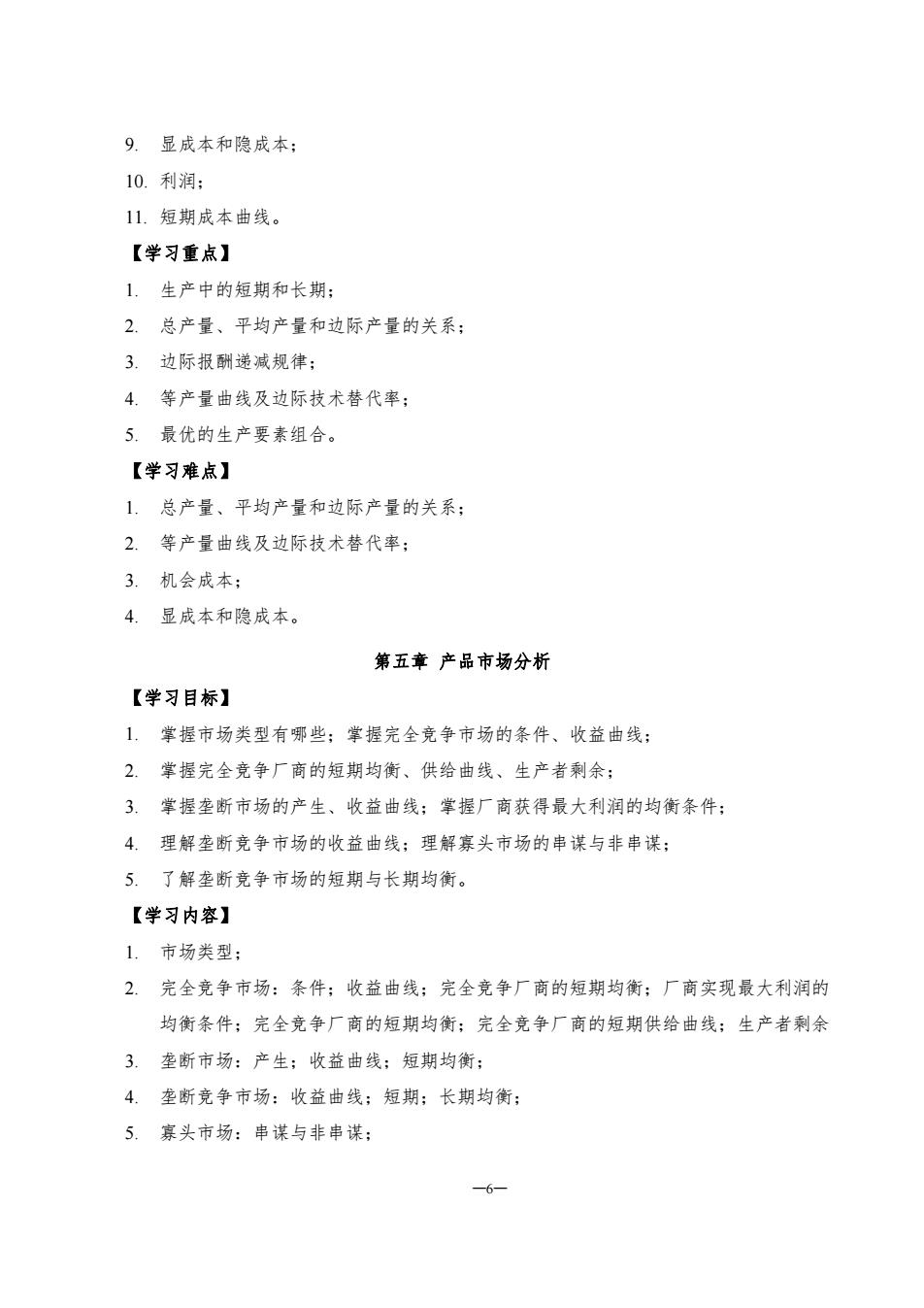 9. 显成本和隐成本；

10. 利润；

11. 短期成本曲线。

【学习重点】

1. 生产中的短期和长期；

2. 总产量、平均产量和边际产量的关系；

3. 边际报酬递减规律；

4. 等产量曲线及边际技术替代率；

5. 最优的生产要素组合。

【学习难点】

1. 总产量、平均产量和边际产量的关系；

2. 等产量曲线及边际技术替代率；

3. 机会成本；

4. 显成本和隐成本。

第五章 产品市场分析

【学习目标】

1. 掌握市场类型有哪些；掌握完全竞争市场的条件、收益曲线；

2. 掌握完全竞争厂商的短期均衡、供给曲线、生产者剩余；

3. 掌握垄断市场的产生、收益曲线；掌握厂商获得最大利润的均衡条件；

4. 理解垄断竞争市场的收益曲线；理解寡头市场的串谋与非串谋；

5. 了解垄断竞争市场的短期与长期均衡。

【学习内容】

1. 市场类型；

2. 完全竞争市场：条件；收益曲线；完全竞争厂商的短期均衡；厂商实现最大利润的均衡条件；完全竞争厂商的短期均衡；完全竞争厂商的短期供给曲线；生产者剩余

3. 垄断市场：产生；收益曲线；短期均衡；

4. 垄断竞争市场：收益曲线；短期；长期均衡；

5. 寡头市场：串谋与非串谋；

—6—